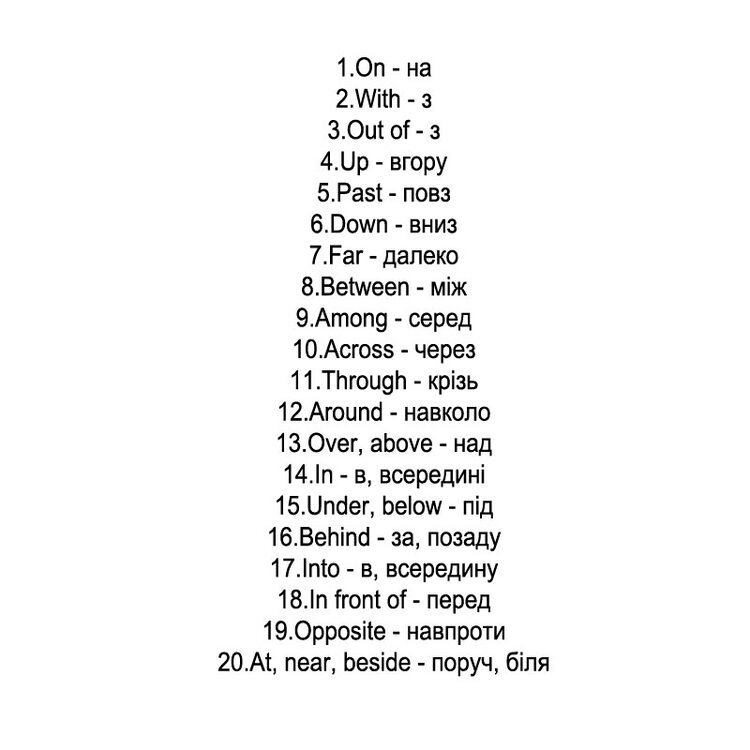 1.On - на
2.With - з
3.Out of - з
4.Up - вгору
5.Past - повз
6.Down - вниз
7.Far - далеко
8.Between - між
9.Among - серед
10.Across - через
11.Through - крізь
12.Around - навколо
13.Over, above - над
14.In - в, всередині
15.Under, below - під
16.Behind - за, позаду
17.Into - в, всередину
18.In front of - перед
19.Opposite - навпроти
20.At, near, beside - поруч, біля